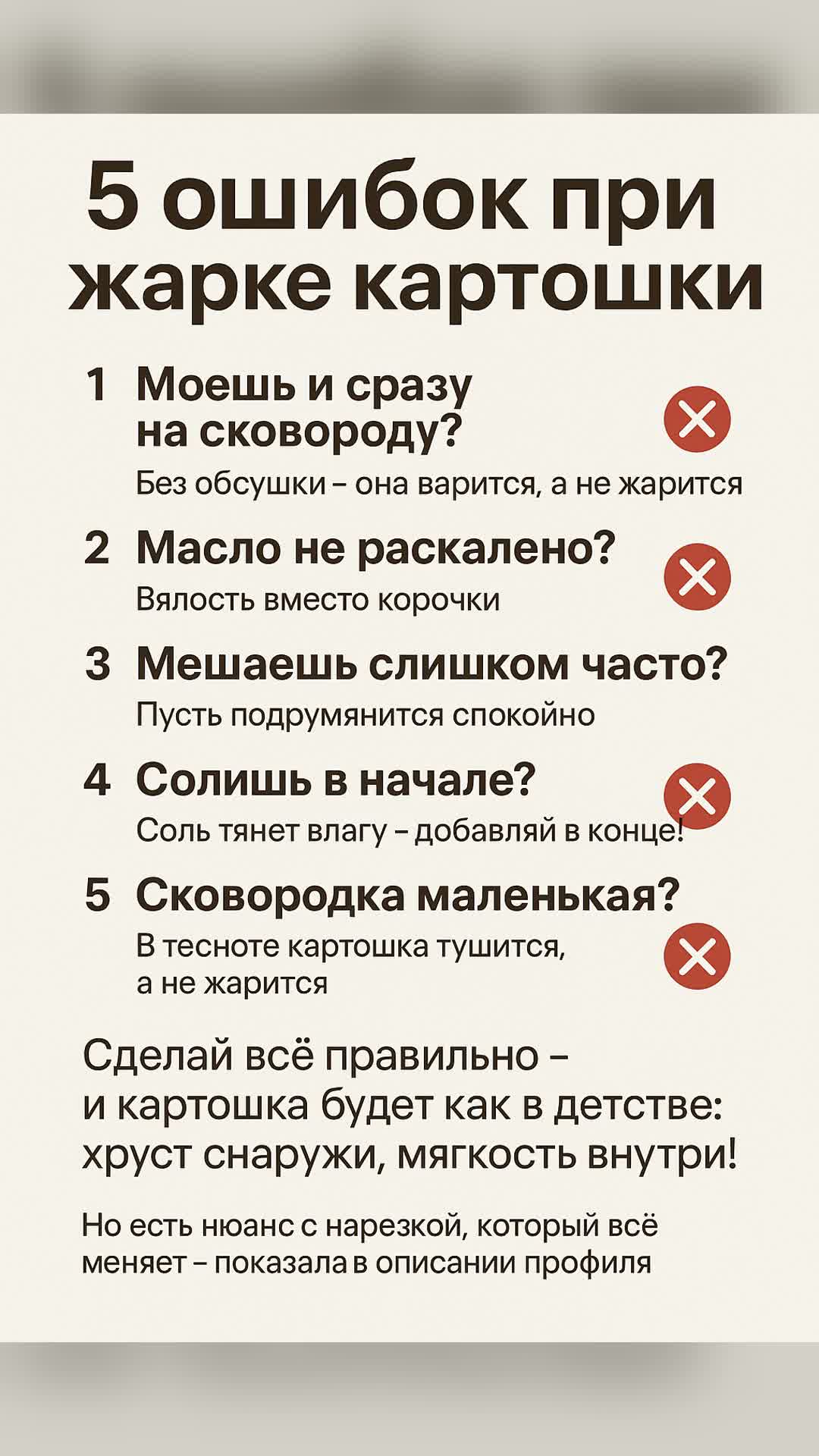 5 ошибок при жарке картошки

1 Моешь и сразу на сковороду?
Без обсушки – она варится, а не жарится

2 Масло не раскалено?
Вялость вместо корочки

3 Мешаешь слишком часто?
Пусть подрумянится спокойно

4 Солишь в начале?
Соль тянет влагу – добавляй в конце!

5 Сковородка маленькая?
В тесноте картошка тушится, а не жарится

Сделай всё правильно – и картошка будет как в детстве: хруст снаружи, мягкость внутри!

Но есть нюанс с нарезкой, который всё меняет – показала в описании профиля